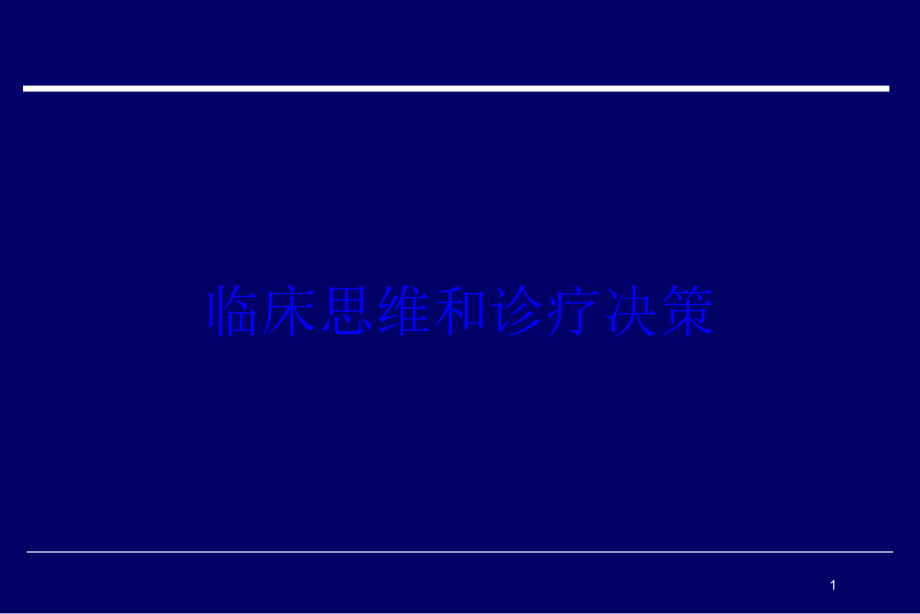 临床思维和诊疗决策

1